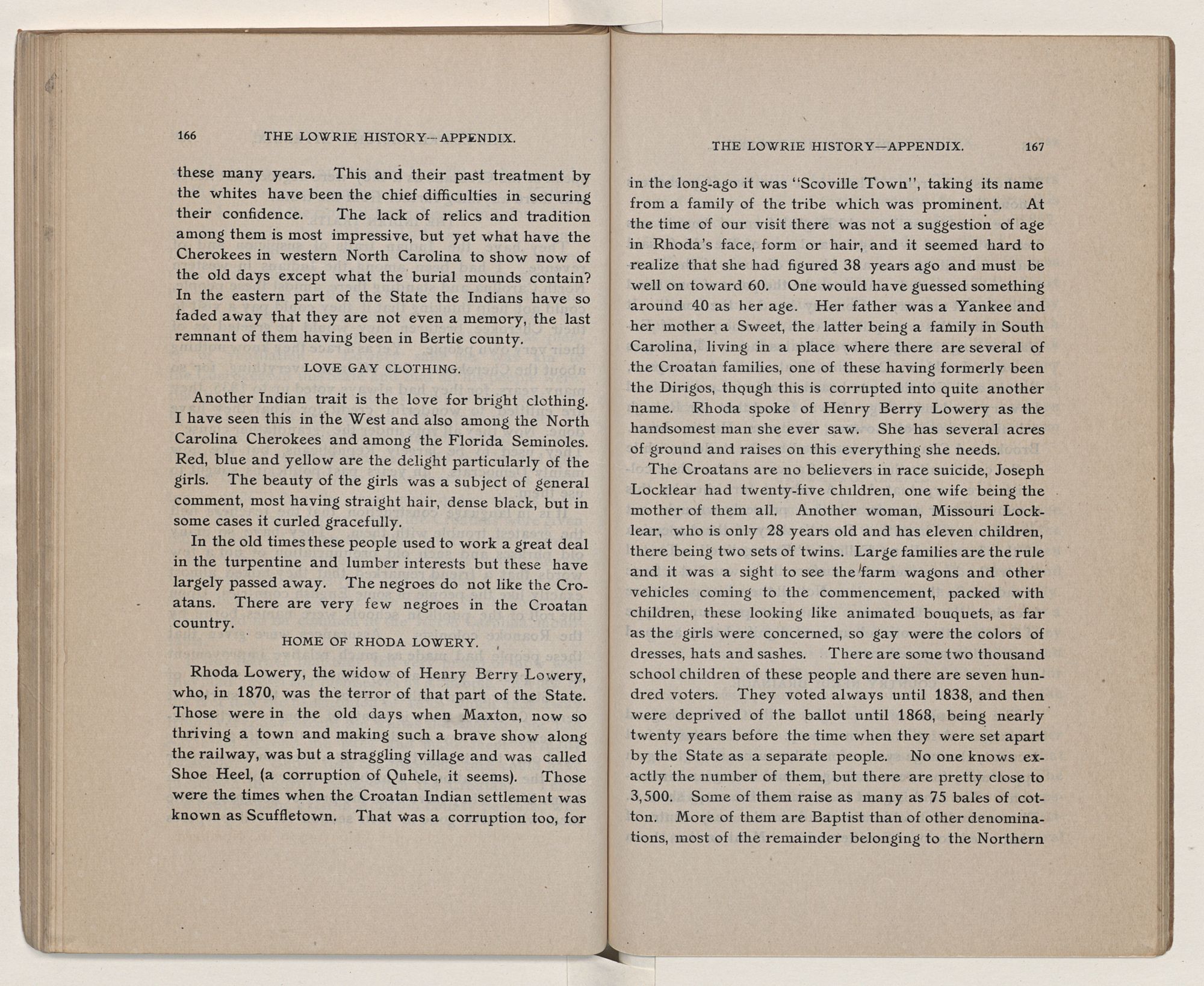 166 THE LOWRIE HISTORY—APPENDIX.

these many years. This and their past treatment by the whites have been the chief difficulties in securing their confidence. The lack of relics and tradition among them is most impressive, but yet what have the Cherokees in western North Carolina to show now of the old days except what the burial mounds contain? In the eastern part of the State the Indians have so faded away that they are not even a memory, the last remnant of them having been in Bertie county.

LOVE GAY CLOTHING.

Another Indian trait is the love for bright clothing. I have seen this in the West and also among the North Carolina Cherokees and among the Florida Seminoles. Red, blue and yellow are the delight particularly of the girls. The beauty of the girls was a subject of general comment, most having straight hair, dense black, but in some cases it curled gracefully.

In the old times these people used to work a great deal in the turpentine and lumber interests but these have largely passed away. The negroes do not like the Croatans. There are very few negroes in the Croatan country.

HOME OF RHODA LOWERY.

Rhoda Lowery, the widow of Henry Berry Lowery, who, in 1870, was the terror of that part of the State. Those were in the old days when Maxton, now so thriving a town and making such a brave show along the railway, was but a straggling village and was called Shoe Heel, (a corruption of Quhele, it seems). Those were the times when the Croatan Indian settlement was known as Scuffletown. That was a corruption too, for

THE LOWRIE HISTORY—APPENDIX. 167

in the long-ago it was "Scoville Town", taking its name from a family of the tribe which was prominent. At the time of our visit there was not a suggestion of age in Rhoda's face, form or hair, and it seemed hard to realize that she had figured 38 years ago and must be well on toward 60. One would have guessed something around 40 as her age. Her father was a Yankee and her mother a Sweet, the latter being a family in South Carolina, living in a place where there are several of the Croatan families, one of these having formerly been the Dirigos, though this is corrupted into quite another name. Rhoda spoke of Henry Berry Lowery as the handsomest man she ever saw. She has several acres of ground and raises on this everything she needs.

The Croatans are no believers in race suicide, Joseph Locklear had twenty-five children, one wife being the mother of them all. Another woman, Missouri Locklear, who is only 28 years old and has eleven children, there being two sets of twins. Large families are the rule and it was a sight to see the farm wagons and other vehicles coming to the commencement, packed with children, these looking like animated bouquets, as far as the girls were concerned, so gay were the colors of dresses, hats and sashes. There are some two thousand school children of these people and there are seven hundred voters. They voted always until 1838, and then were deprived of the ballot until 1868, being nearly twenty years before the time when they were set apart by the State as a separate people. No one knows exactly the number of them, but there are pretty close to 3,500. Some of them raise as many as 75 bales of cotton. More of them are Baptist than of other denominations, most of the remainder belonging to the Northern